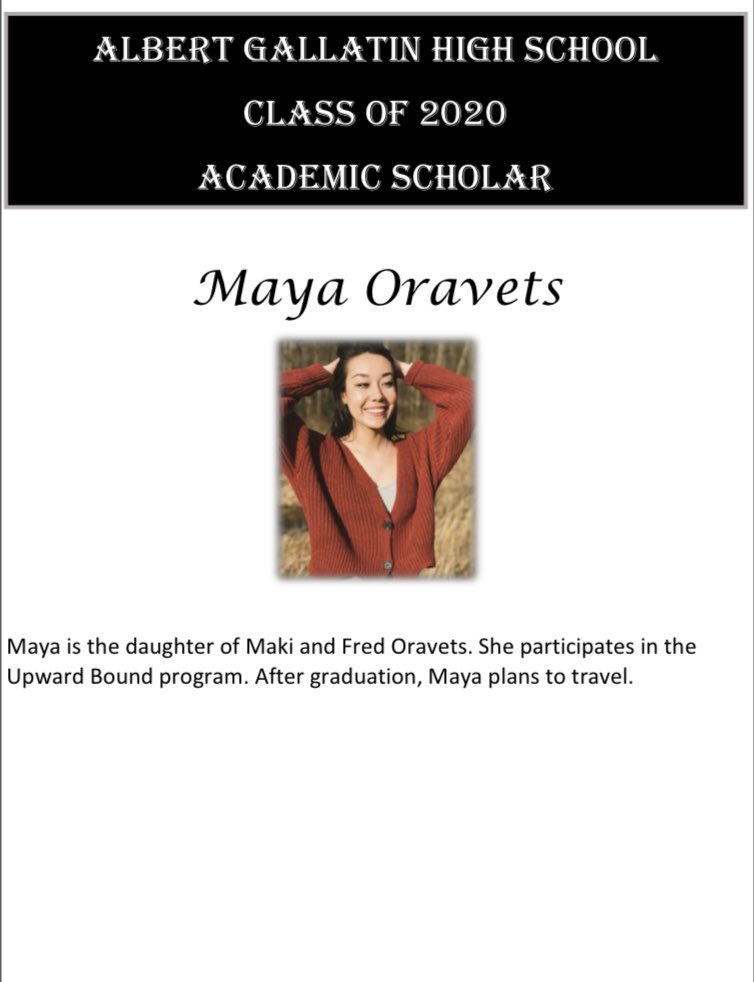 ALBERT GALLATIN HIGH SCHOOL

CLASS OF 2020

ACADEMIC SCHOLAR

Maya Oravets

Maya is the daughter of Maki and Fred Oravets. She participates in the Upward Bound program. After graduation, Maya plans to travel.